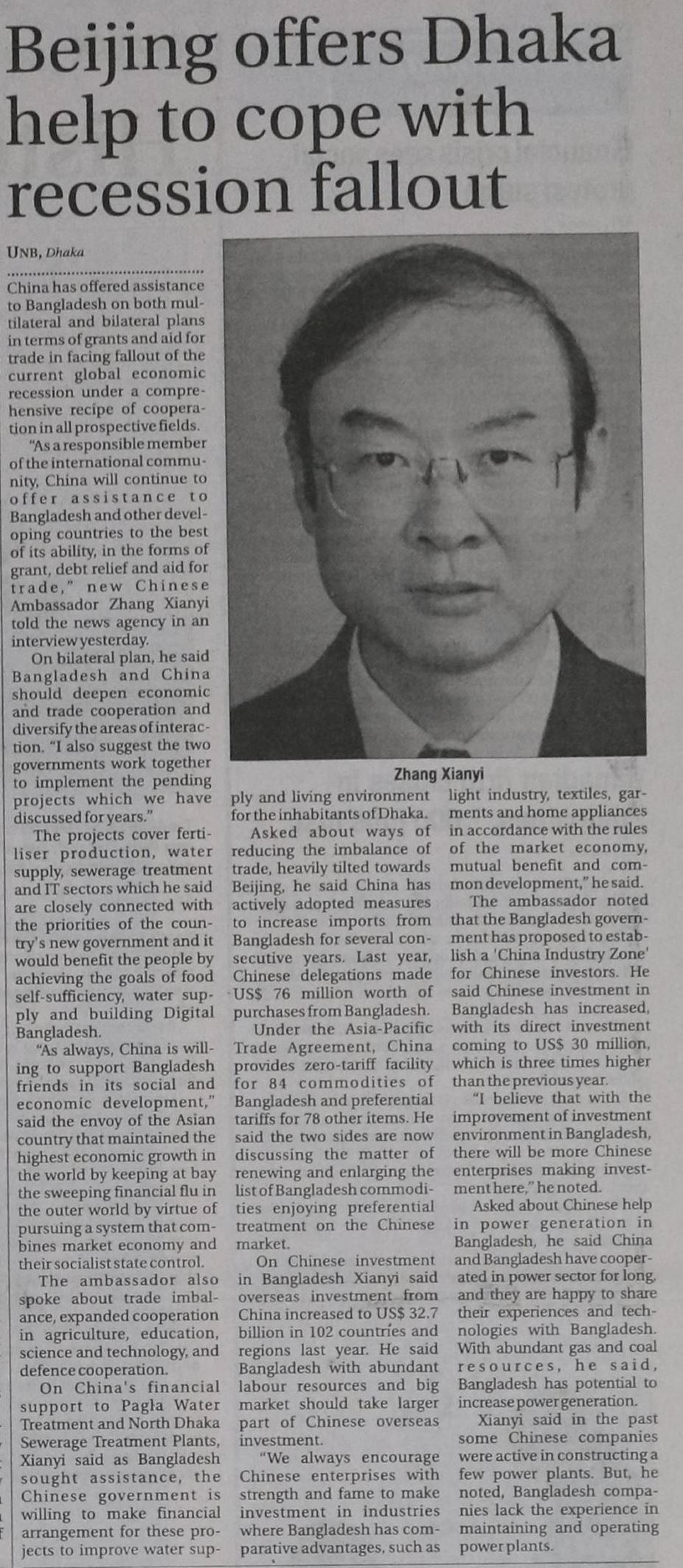 Beijing offers Dhaka help to cope with recession fallout

UNB, Dhaka

China has offered assistance to Bangladesh on both multilateral and bilateral plans in terms of grants and aid for trade in facing fallout of the current global economic recession under a comprehensive recipe of cooperation in all prospective fields.

"As a responsible member of the international community, China will continue to offer assistance to Bangladesh and other developing countries to the best of its ability, in the forms of grant, debt relief and aid for trade," new Chinese Ambassador Zhang Xianyi told the news agency in an interview yesterday.

On bilateral plan, he said Bangladesh and China should deepen economic and trade cooperation and diversify the areas of interaction. "I also suggest the two governments work together to implement the pending projects which we have discussed for years."

The projects cover fertiliser production, water supply, sewerage treatment and IT sectors which he said are closely connected with the priorities of the country's new government and it would benefit the people by achieving the goals of food self-sufficiency, water supply and building Digital Bangladesh.

"As always, China is willing to support Bangladesh friends in its social and economic development," said the envoy of the Asian country that maintained the highest economic growth in the world by keeping at bay the sweeping financial flu in the outer world by virtue of pursuing a system that combines market economy and their socialist state control.

The ambassador also spoke about trade imbalance, expanded cooperation in agriculture, education, science and technology, and defence cooperation.

On China's financial support to Pagla Water Treatment and North Dhaka Sewerage Treatment Plants, Xianyi said as Bangladesh sought assistance, the Chinese government is willing to make financial arrangement for these projects to improve water supply and living environment for the inhabitants of Dhaka.

Zhang Xianyi

Asked about ways of reducing the imbalance of trade, heavily tilted towards Beijing, he said China has actively adopted measures to increase imports from Bangladesh for several consecutive years. Last year, Chinese delegations made US$ 76 million worth of purchases from Bangladesh.

Under the Asia-Pacific Trade Agreement, China provides zero-tariff facility for 84 commodities of Bangladesh and preferential tariffs for 78 other items. He said the two sides are now discussing the matter of renewing and enlarging the list of Bangladesh commodities enjoying preferential treatment on the Chinese market.

On Chinese investment in Bangladesh Xianyi said overseas investment from China increased to US$ 32.7 billion in 102 countries and regions last year. He said Bangladesh with abundant labour resources and big market should take larger part of Chinese overseas investment.

"We always encourage Chinese enterprises with strength and fame to make investment in industries where Bangladesh has comparative advantages, such as light industry, textiles, garments and home appliances in accordance with the rules of the market economy, mutual benefit and common development," he said.

The ambassador noted that the Bangladesh government has proposed to establish a 'China Industry Zone' for Chinese investors. He said Chinese investment in Bangladesh has increased, with its direct investment coming to US$ 30 million, which is three times higher than the previous year.

"I believe that with the improvement of investment environment in Bangladesh, there will be more Chinese enterprises making investment here," he noted.

Asked about Chinese help in power generation in Bangladesh, he said China and Bangladesh have cooperated in power sector for long, and they are happy to share their experiences and technologies with Bangladesh. With abundant gas and coal resources, he said, Bangladesh has potential to increase power generation.

Xianyi said in the past some Chinese companies were active in constructing a few power plants. But, he noted, Bangladesh companies lack the experience in maintaining and operating power plants.